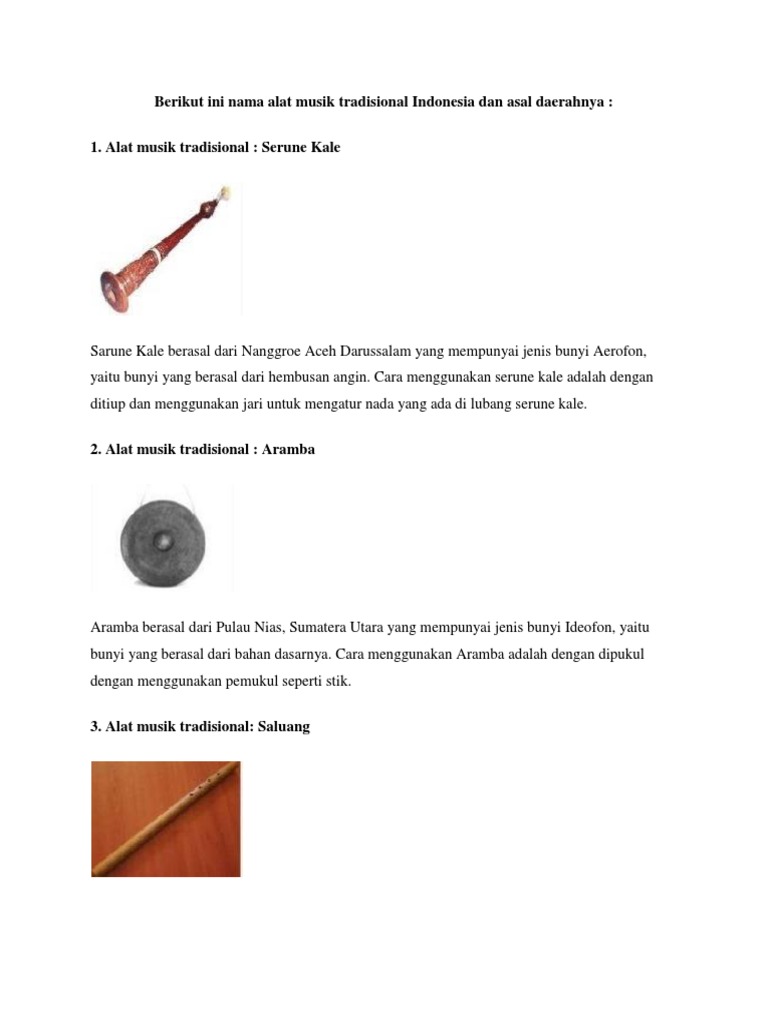 Berikut ini nama alat musik tradisional Indonesia dan asal daerahnya :

1. Alat musik tradisional : Serune Kale

Sarune Kale berasal dari Nanggroe Aceh Darussalam yang mempunyai jenis bunyi Aerofon, yaitu bunyi yang berasal dari hembusan angin. Cara menggunakan serune kale adalah dengan ditiup dan menggunakan jari untuk mengatur nada yang ada di lubang serune kale.

2. Alat musik tradisional : Aramba

Aramba berasal dari Pulau Nias, Sumatera Utara yang mempunyai jenis bunyi Ideofon, yaitu bunyi yang berasal dari bahan dasarnya. Cara menggunakan Aramba adalah dengan dipukul dengan menggunakan pemukul seperti stik.

3. Alat musik tradisional: Saluang